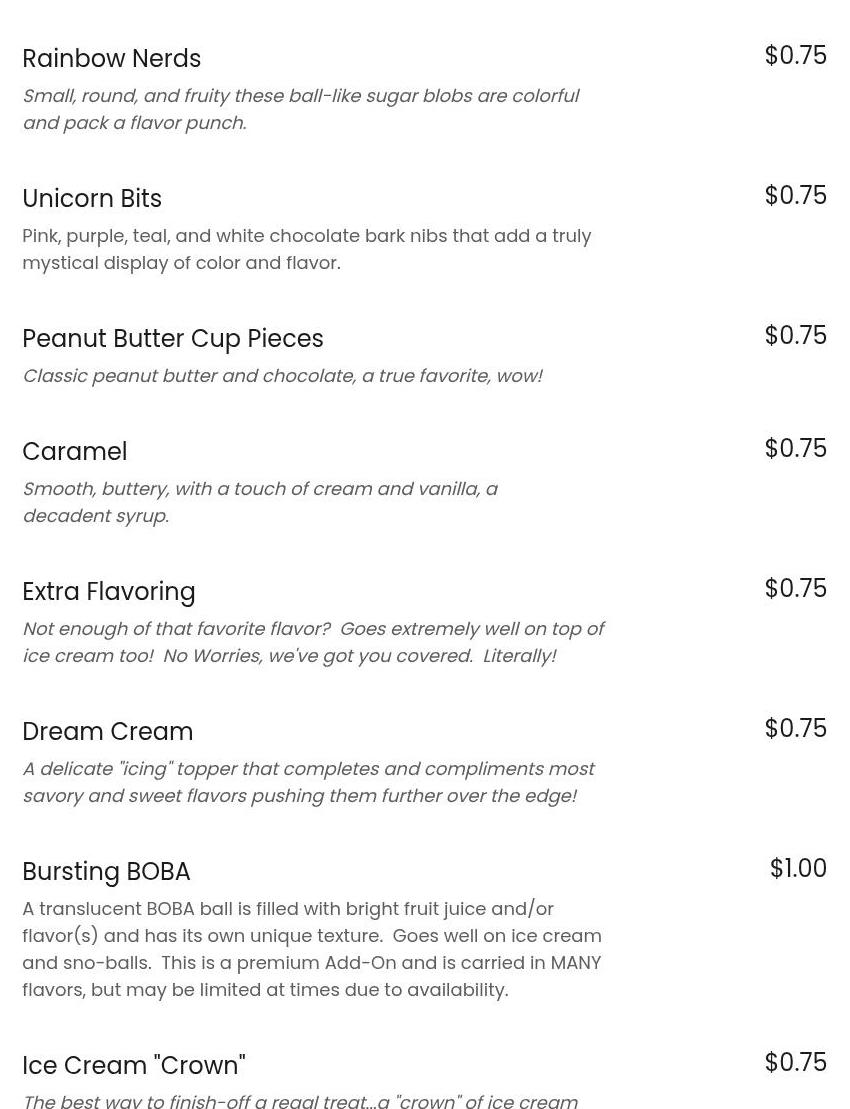 Rainbow Nerds
$0.75
Small, round, and fruity these ball-like sugar blobs are colorful and pack a flavor punch.

Unicorn Bits
$0.75
Pink, purple, teal, and white chocolate bark nibs that add a truly mystical display of color and flavor.

Peanut Butter Cup Pieces
$0.75
Classic peanut butter and chocolate, a true favorite, wow!

Caramel
$0.75
Smooth, buttery, with a touch of cream and vanilla, a decadent syrup.

Extra Flavoring
$0.75
Not enough of that favorite flavor? Goes extremely well on top of ice cream too! No Worries, we've got you covered. Literally!

Dream Cream
$0.75
A delicate "icing" topper that completes and compliments most savory and sweet flavors pushing them further over the edge!

Bursting BOBA
$1.00
A translucent BOBA ball is filled with bright fruit juice and/or flavor(s) and has its own unique texture. Goes well on ice cream and sno-balls. This is a premium Add-On and is carried in MANY flavors, but may be limited at times due to availability.

Ice Cream "Crown"
$0.75
The best way to finish-off a regal treat...a "crown" of ice cream